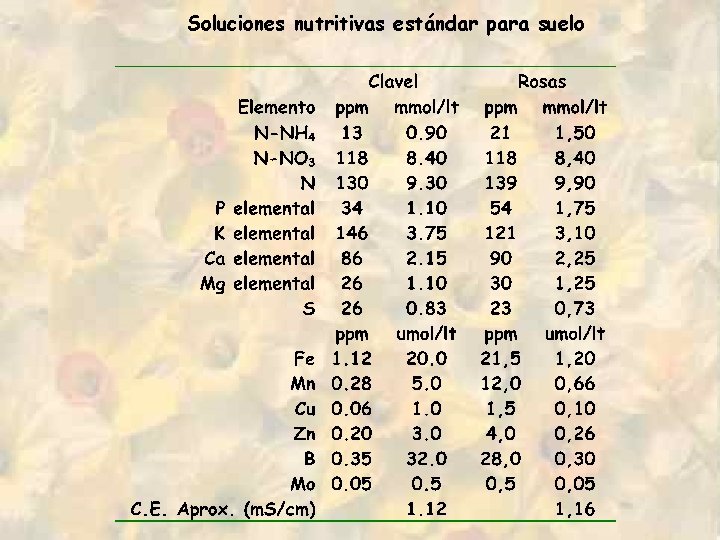 Soluciones nutritivas estándar para suelo

|  | Clavel |  | Rosas |  |
|---|---|---|---|---|
| Elemento | ppm | mmol/lt | ppm | mmol/lt |
| $N-NH_4$ | 13 | 0.90 | 21 | 1,50 |
| $N-NO_3$ | 118 | 8.40 | 118 | 8,40 |
| N | 130 | 9.30 | 139 | 9,90 |
| P elemental | 34 | 1.10 | 54 | 1,75 |
| K elemental | 146 | 3.75 | 121 | 3,10 |
| Ca elemental | 86 | 2.15 | 90 | 2,25 |
| Mg elemental | 26 | 1.10 | 30 | 1,25 |
| S | 26 | 0.83 | 23 | 0,73 |
|  | ppm | umol/lt | ppm | umol/lt |
| Fe | 1.12 | 20.0 | 21,5 | 1,20 |
| Mn | 0.28 | 5.0 | 12,0 | 0,66 |
| Cu | 0.06 | 1.0 | 1,5 | 0,10 |
| Zn | 0.20 | 3.0 | 4,0 | 0,26 |
| B | 0.35 | 32.0 | 28,0 | 0,30 |
| Mo | 0.05 | 0.5 | 0,5 | 0,05 |
| C.E. Aprox. (mS/cm) |  | 1.12 |  | 1,16 |